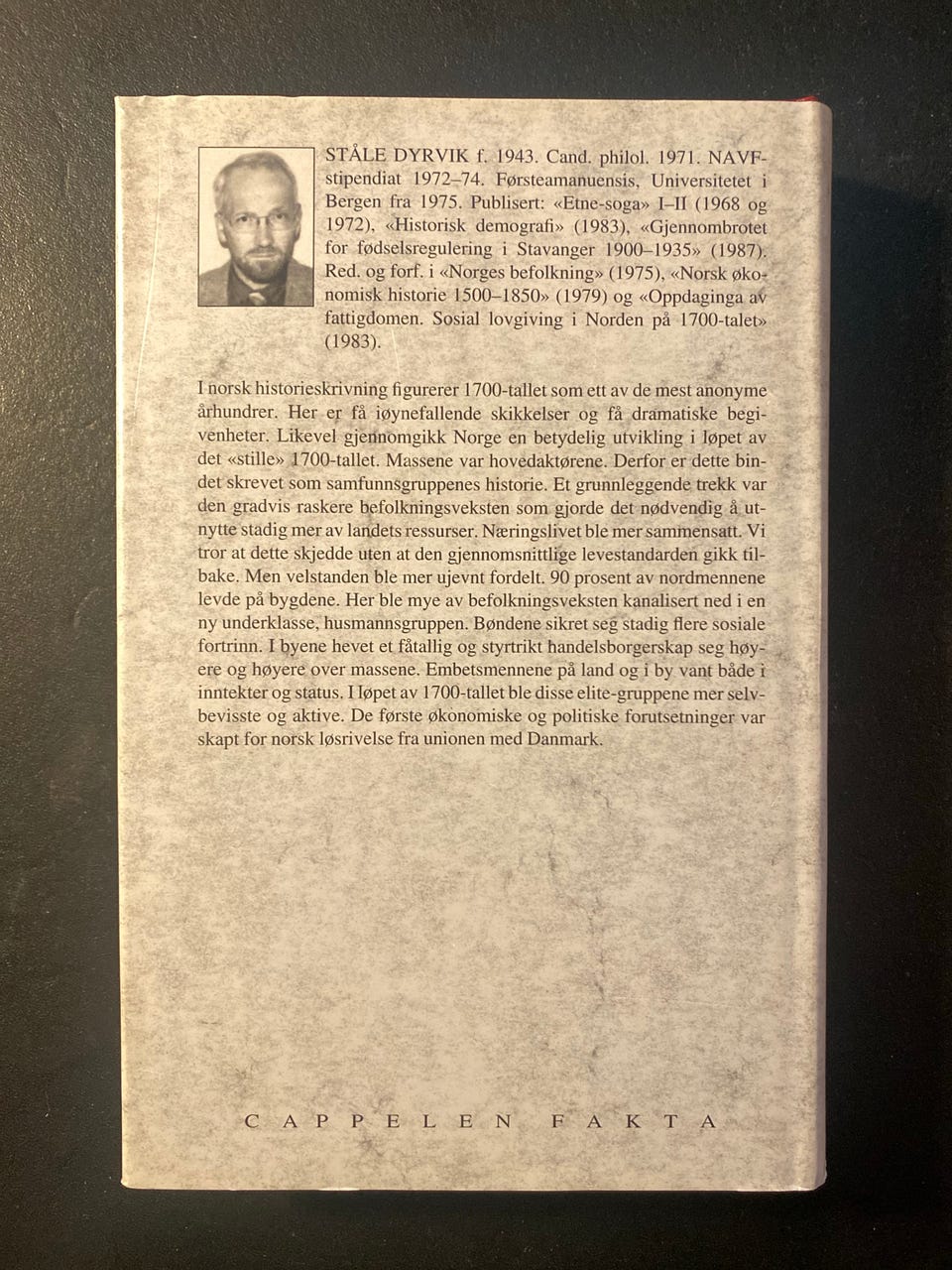 STÅLE DYRVIK f. 1943. Cand. philol. 1971. NAVF-stipendiat 1972–74. Førsteamanuensis, Universitetet i Bergen fra 1975. Publisert: «Etne-soga» I–II (1968 og 1972), «Historisk demografi» (1983), «Gjennombrotet for fødselsregulering i Stavanger 1900–1935» (1987). Red. og forf. i «Norges befolkning» (1975), «Norsk økonomisk historie 1500–1850» (1979) og «Oppdaginga av fattigdomen. Sosial lovgiving i Norden på 1700-talet» (1983).

I norsk historieskrivning figurerer 1700-tallet som ett av de mest anonyme århundrer. Her er få iøynefallende skikkelser og få dramatiske begivenheter. Likevel gjennomgikk Norge en betydelig utvikling i løpet av det «stille» 1700-tallet. Massene var hovedaktørene. Derfor er dette bindet skrevet som samfunnsgruppenes historie. Et grunnleggende trekk var den gradvis raskere befolkningsveksten som gjorde det nødvendig å utnytte stadig mer av landets ressurser. Næringslivet ble mer sammensatt. Vi tror at dette skjedde uten at den gjennomsnittlige levestandarden gikk tilbake. Men velstanden ble mer ujevnt fordelt. 90 prosent av nordmennene levde på bygdene. Her ble mye av befolkningsveksten kanalisert ned i en ny underklasse, husmannsgruppen. Bøndene sikret seg stadig flere sosiale fortrinn. I byene hevet et fåtallig og styrtrikt handelsborgerskap seg høyere og høyere over massene. Embetsmennene på land og i by vant både i inntekter og status. I løpet av 1700-tallet ble disse elite-gruppene mer selvbevisste og aktive. De første økonomiske og politiske forutsetninger var skapt for norsk løsrivelse fra unionen med Danmark.

CAPPELEN FAKTA